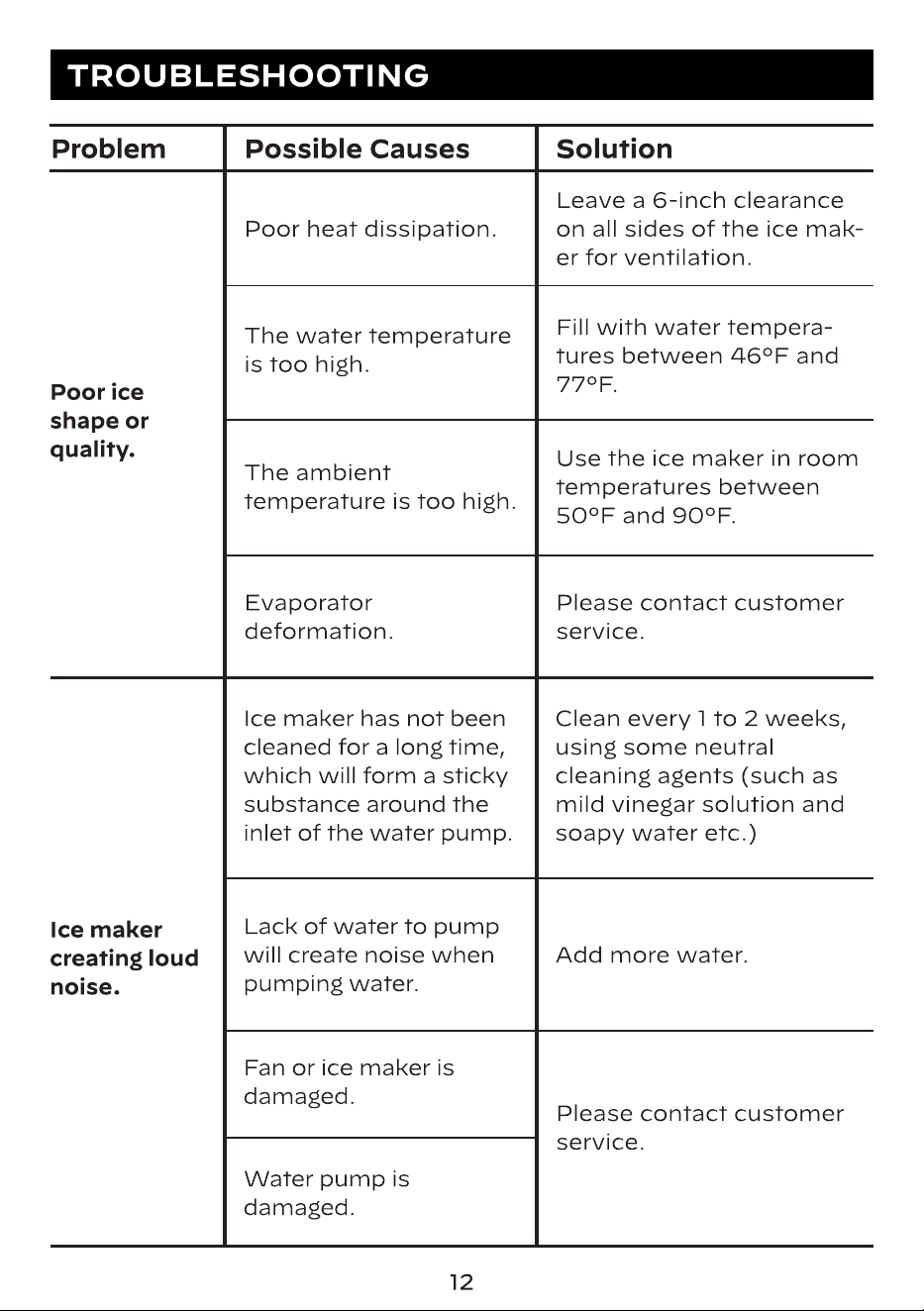 TROUBLESHOOTING

| Problem | Possible Causes | Solution |
|---|---|---|
| Poor ice shape or quality. | Poor heat dissipation. | Leave a 6-inch clearance on all sides of the ice maker for ventilation. |
| | The water temperature is too high. | Fill with water temperatures between 46°F and 77°F. |
| | The ambient temperature is too high. | Use the ice maker in room temperatures between 50°F and 90°F. |
| | Evaporator deformation. | Please contact customer service. |
| Ice maker creating loud noise. | Ice maker has not been cleaned for a long time, which will form a sticky substance around the inlet of the water pump. | Clean every 1 to 2 weeks, using some neutral cleaning agents (such as mild vinegar solution and soapy water etc.) |
| | Lack of water to pump will create noise when pumping water. | Add more water. |
| | Fan or ice maker is damaged. | Please contact customer service. |
| | Water pump is damaged. | |

12